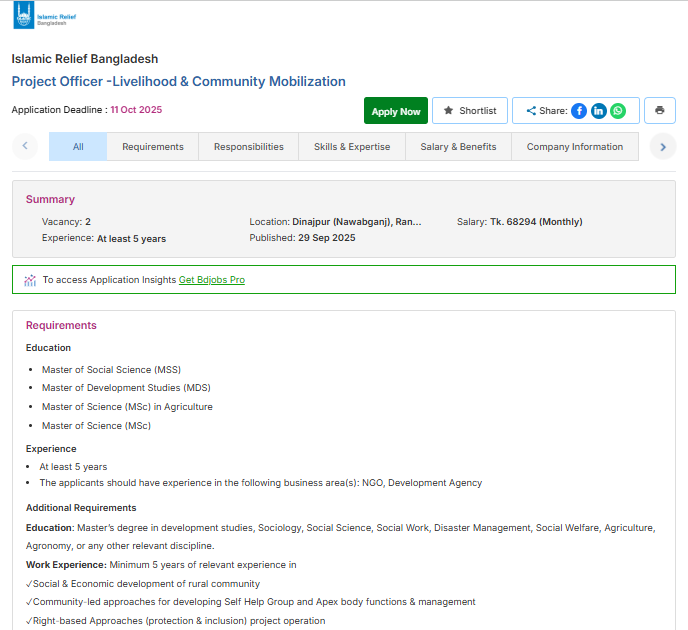 Islamic Relief Bangladesh

Islamic Relief Bangladesh

Project Officer -Livelihood & Community Mobilization

Application Deadline : 11 Oct 2025

Apply Now Shortlist Share:

All Requirements Responsibilities Skills & Expertise Salary & Benefits Company Information

Summary

Vacancy: 2
Experience: At least 5 years

Location: Dinajpur (Nawabganj), Ran...
Published: 29 Sep 2025

Salary: Tk. 68294 (Monthly)

To access Application Insights Get Bdjobs Pro

Requirements

Education

- Master of Social Science (MSS)
- Master of Development Studies (MDS)
- Master of Science (MSc) in Agriculture
- Master of Science (MSc)

Experience

- At least 5 years
- The applicants should have experience in the following business area(s): NGO, Development Agency

Additional Requirements

Education: Master's degree in development studies, Sociology, Social Science, Social Work, Disaster Management, Social Welfare, Agriculture, Agronomy, or any other relevant discipline.

Work Experience: Minimum 5 years of relevant experience in

✓Social & Economic development of rural community

✓Community-led approaches for developing Self Help Group and Apex body functions & management

✓Right-based Approaches (protection & inclusion) project operation